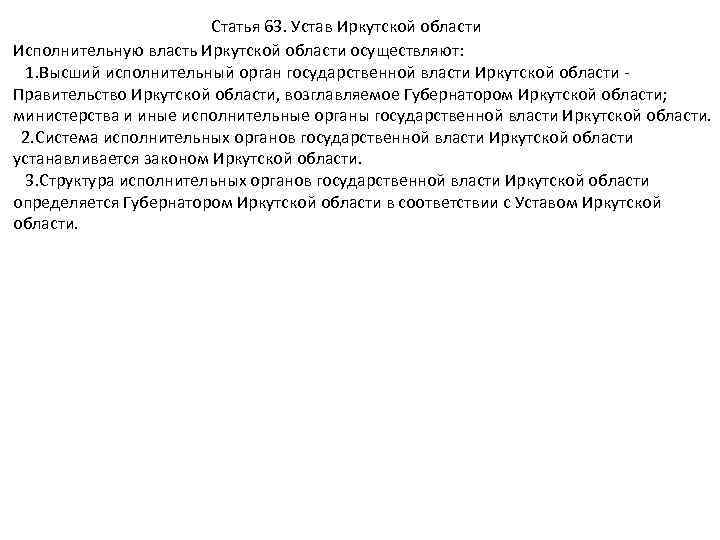 Статья 63. Устав Иркутской области

Исполнительную власть Иркутской области осуществляют:

1.Высший исполнительный орган государственной власти Иркутской области - Правительство Иркутской области, возглавляемое Губернатором Иркутской области; министерства и иные исполнительные органы государственной власти Иркутской области.

2.Система исполнительных органов государственной власти Иркутской области устанавливается законом Иркутской области.

3.Структура исполнительных органов государственной власти Иркутской области определяется Губернатором Иркутской области в соответствии с Уставом Иркутской области.